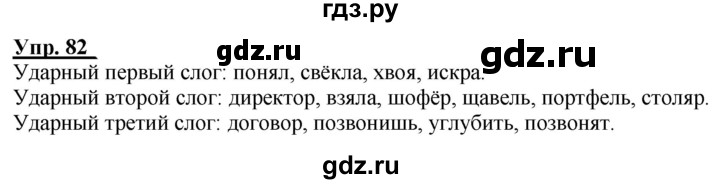 гдз.ру

Упр. 82

gdz.ru gdz.ru

Ударный первый слог: понял, свёкла, хвоя, искра.
Ударный второй слог: директор, взяла, шофёр, щавель, портфель, столяр.
Ударный третий слог: договор, позвонишь, углубить, позвонят.

gdz.ru